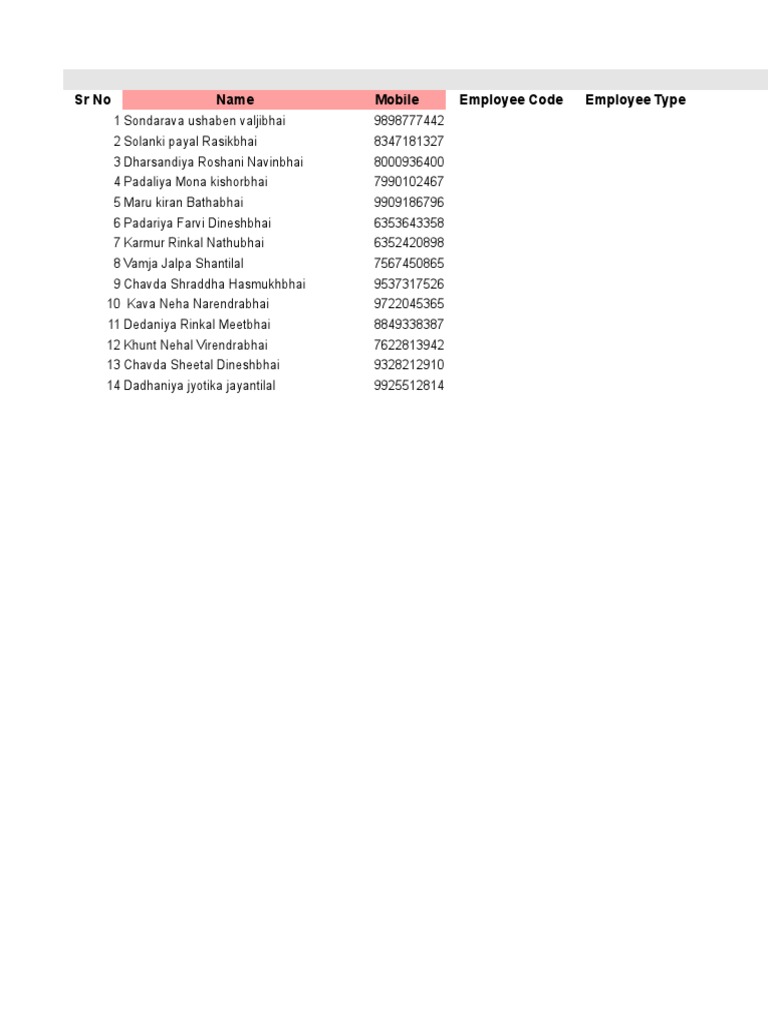 | Sr No | Name | Mobile | Employee Code | Employee Type |
|---|---|---|---|---|
| 1 | Sondarava ushaben valjibhai | 9898777442 | | |
| 2 | Solanki payal Rasikbhai | 8347181327 | | |
| 3 | Dharsandiya Roshani Navinbhai | 8000936400 | | |
| 4 | Padaliya Mona kishorbhai | 7990102467 | | |
| 5 | Maru kiran Bathabhai | 9909186796 | | |
| 6 | Padariya Farvi Dineshbhai | 6353643358 | | |
| 7 | Karmur Rinkal Nathubhai | 6352420898 | | |
| 8 | Vamja Jalpa Shantilal | 7567450865 | | |
| 9 | Chavda Shraddha Hasmukhbhai | 9537317526 | | |
| 10 | Kava Neha Narendrabhai | 9722045365 | | |
| 11 | Dedaniya Rinkal Meetbhai | 8849338387 | | |
| 12 | Khunt Nehal Virendrabhai | 7622813942 | | |
| 13 | Chavda Sheetal Dineshbhai | 9328212910 | | |
| 14 | Dadhaniya jyotika jayantilal | 9925512814 | | |